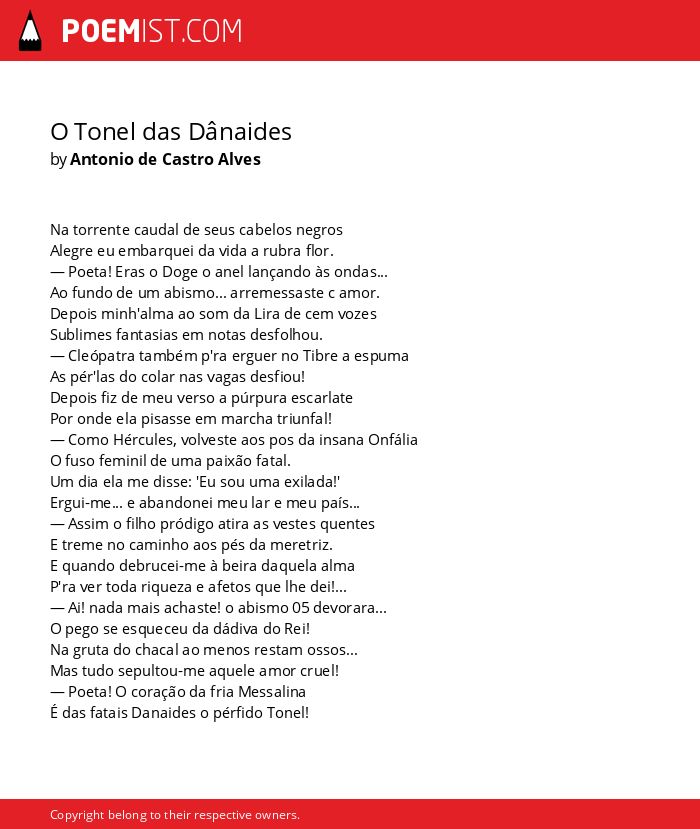 POEMIST.COM

O Tonel das Dânaides
by Antonio de Castro Alves

Na torrente caudal de seus cabelos negros
Alegre eu embarquei da vida a rubra flor.
— Poeta! Eras o Doge o anel lançando às ondas...
Ao fundo de um abismo... arremessaste c amor.
Depois minh'alma ao som da Lira de cem vozes
Sublimes fantasias em notas desfolhou.
— Cleópatra também p'ra erguer no Tibre a espuma
As pér'las do colar nas vagas desfiou!
Depois fiz de meu verso a púrpura escarlate
Por onde ela pisasse em marcha triunfal!
— Como Hércules, volveste aos pos da insana Onfália
O fuso feminil de uma paixão fatal.
Um dia ela me disse: 'Eu sou uma exilada!'
Ergui-me... e abandonei meu lar e meu país...
— Assim o filho pródigo atira as vestes quentes
E treme no caminho aos pés da meretriz.
E quando debrucei-me à beira daquela alma
P'ra ver toda riqueza e afetos que lhe dei!...
— Ai! nada mais achaste! o abismo 05 devorara...
O pego se esqueceu da dádiva do Rei!
Na gruta do chacal ao menos restam ossos...
Mas tudo sepultou-me aquele amor cruel!
— Poeta! O coração da fria Messalina
É das fatais Danaides o pérfido Tonel!

Copyright belong to their respective owners.